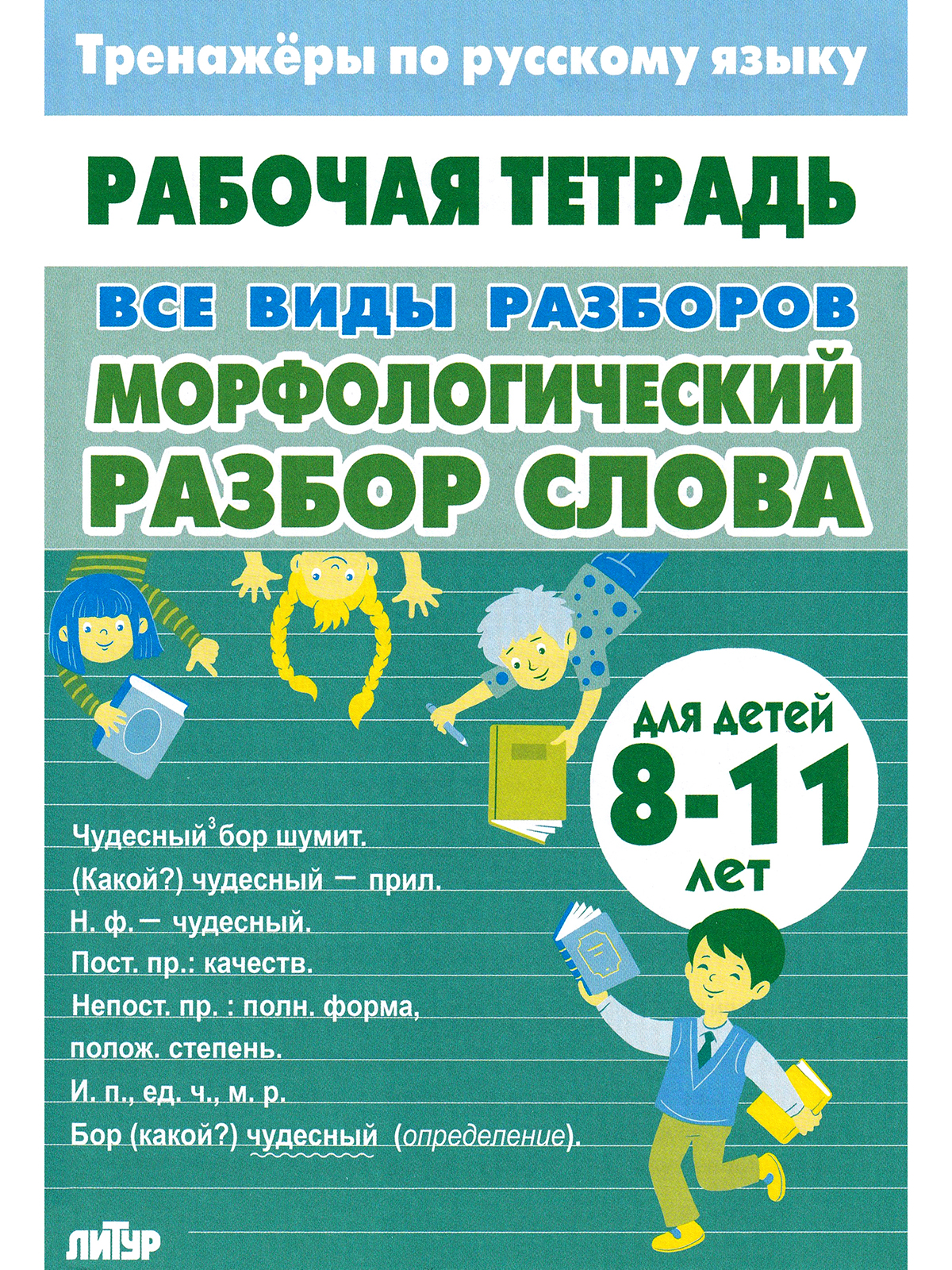 Тренажёры по русскому языку

РАБОЧАЯ ТЕТРАДЬ

ВСЕ ВИДЫ РАЗБОРОВ

МОРФОЛОГИЧЕСКИЙ РАЗБОР СЛОВА

ДЛЯ ДЕТЕЙ
8-11
ЛЕТ

Чудесный$^{3}$ бор шумит.
(Какой?) чудесный — прил.
Н. ф. — чудесный.
Пост. пр.: качеств.
Непост. пр. : полн. форма,
полож. степень.
И. п., ед. ч., м. р.
Бор (какой?) чудесный (определение).

ЛИТУР